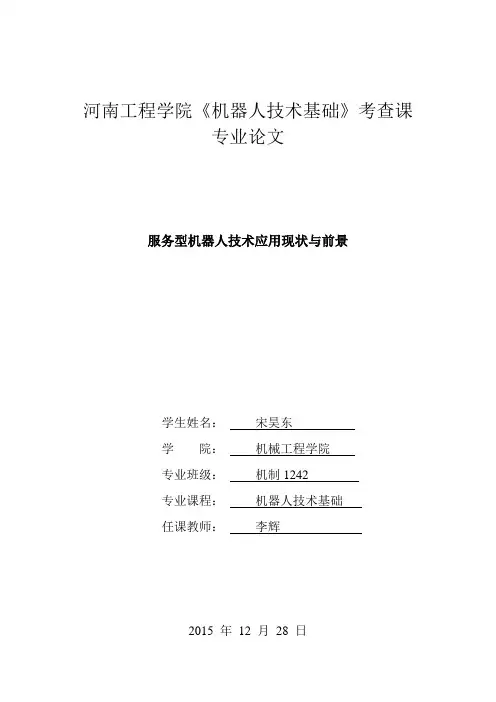 河南工程学院《机器人技术基础》考查课
专业论文

服务型机器人技术应用现状与前景

学生姓名： 宋昊东
学　　院： 机械工程学院
专业班级： 机制 1242
专业课程： 机器人技术基础
任课教师： 李辉

2015 年 12 月 28 日